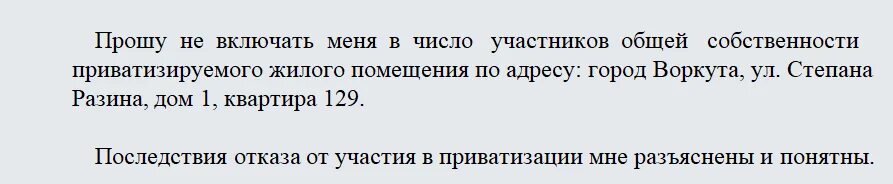 Прошу не включать меня в число участников общей собственности приватизируемого жилого помещения по адресу: город Воркута, ул. Степана Разина, дом 1, квартира 129.

Последствия отказа от участия в приватизации мне разъяснены и понятны.